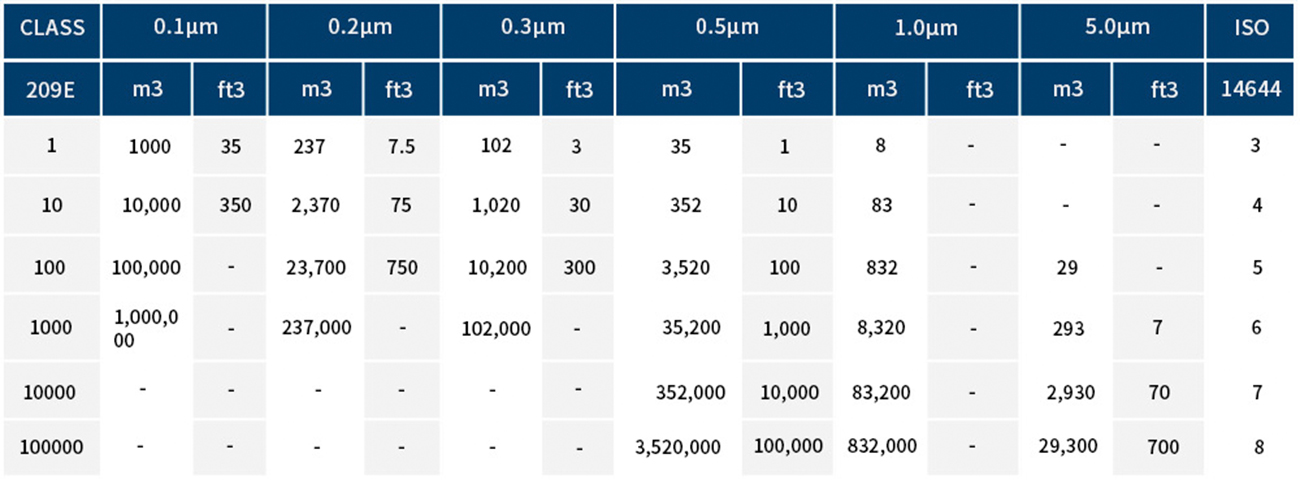 | CLASS | 0.1µm |  | 0.2µm |  | 0.3µm |  | 0.5µm |  | 1.0µm |  | 5.0µm |  | ISO |
|---|---|---|---|---|---|---|---|---|---|---|---|---|---|
| 209E | m3 | ft3 | m3 | ft3 | m3 | ft3 | m3 | ft3 | m3 | ft3 | m3 | ft3 | 14644 |
| 1 | 1000 | 35 | 237 | 7.5 | 102 | 3 | 35 | 1 | 8 | - | - | - | 3 |
| 10 | 10,000 | 350 | 2,370 | 75 | 1,020 | 30 | 352 | 10 | 83 | - | - | - | 4 |
| 100 | 100,000 | - | 23,700 | 750 | 10,200 | 300 | 3,520 | 100 | 832 | - | 29 | - | 5 |
| 1000 | 1,000,000 | - | 237,000 | - | 102,000 | - | 35,200 | 1,000 | 8,320 | - | 293 | 7 | 6 |
| 10000 | - | - | - | - | - | - | 352,000 | 10,000 | 83,200 | - | 2,930 | 70 | 7 |
| 100000 | - | - | - | - | - | - | 3,520,000 | 100,000 | 832,000 | - | 29,300 | 700 | 8 |